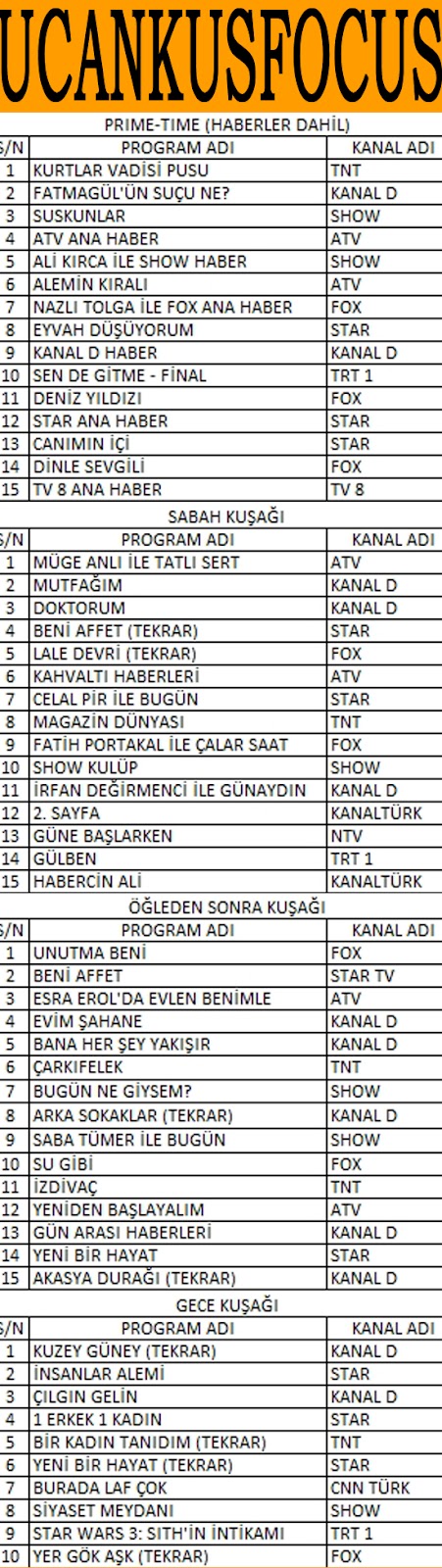 UCANKUSFOCUS

PRIME-TIME (HABERLER DAHİL)

| S/N | PROGRAM ADI | KANAL ADI |
|---|---|---|
| 1 | KURTLAR VADİSİ PUSU | TNT |
| 2 | FATMAGÜL'ÜN SUÇU NE? | KANAL D |
| 3 | SUSKUNLAR | SHOW |
| 4 | ATV ANA HABER | ATV |
| 5 | ALİ KIRCA İLE SHOW HABER | SHOW |
| 6 | ALEMİN KIRALI | ATV |
| 7 | NAZLI TOLGA İLE FOX ANA HABER | FOX |
| 8 | EYVAH DÜŞÜYORUM | STAR |
| 9 | KANAL D HABER | KANAL D |
| 10 | SEN DE GİTME - FİNAL | TRT 1 |
| 11 | DENİZ YILDIZI | FOX |
| 12 | STAR ANA HABER | STAR |
| 13 | CANIMIN İÇİ | STAR |
| 14 | DİNLE SEVGİLİ | FOX |
| 15 | TV 8 ANA HABER | TV 8 |

SABAH KUŞAĞI

| S/N | PROGRAM ADI | KANAL ADI |
|---|---|---|
| 1 | MÜGE ANLI İLE TATLI SERT | ATV |
| 2 | MUTFAĞIM | KANAL D |
| 3 | DOKTORUM | KANAL D |
| 4 | BENİ AFFET (TEKRAR) | STAR |
| 5 | LALE DEVRİ (TEKRAR) | FOX |
| 6 | KAHVALTI HABERLERİ | ATV |
| 7 | CELAL PİR İLE BUGÜN | STAR |
| 8 | MAGAZİN DÜNYASI | TNT |
| 9 | FATİH PORTAKAL İLE ÇALAR SAAT | FOX |
| 10 | SHOW KULÜP | SHOW |
| 11 | İRFAN DEĞİRMENCİ İLE GÜNAYDIN | KANAL D |
| 12 | 2. SAYFA | KANALTÜRK |
| 13 | GÜNE BAŞLARKEN | NTV |
| 14 | GÜLBEN | TRT 1 |
| 15 | HABERCİN ALİ | KANALTÜRK |

ÖĞLEDEN SONRA KUŞAĞI

| S/N | PROGRAM ADI | KANAL ADI |
|---|---|---|
| 1 | UNUTMA BENİ | FOX |
| 2 | BENİ AFFET | STAR TV |
| 3 | ESRA EROL'DA EVLEN BENİMLE | ATV |
| 4 | EVİM ŞAHANE | KANAL D |
| 5 | BANA HER ŞEY YAKIŞIR | KANAL D |
| 6 | ÇARKIFELEK | TNT |
| 7 | BUGÜN NE GİYSEM? | SHOW |
| 8 | ARKA SOKAKLAR (TEKRAR) | KANAL D |
| 9 | SABA TÜMER İLE BUGÜN | SHOW |
| 10 | SU GİBİ | FOX |
| 11 | İZDİVAÇ | TNT |
| 12 | YENİDEN BAŞLAYALIM | ATV |
| 13 | GÜN ARASI HABERLERİ | KANAL D |
| 14 | YENİ BİR HAYAT | STAR |
| 15 | AKASYA DURAĞI (TEKRAR) | KANAL D |

GECE KUŞAĞI

| S/N | PROGRAM ADI | KANAL ADI |
|---|---|---|
| 1 | KUZEY GÜNEY (TEKRAR) | KANAL D |
| 2 | İNSANLAR ALEMİ | STAR |
| 3 | ÇILGIN GELİN | KANAL D |
| 4 | 1 ERKEK 1 KADIN | STAR |
| 5 | BİR KADIN TANIDIM (TEKRAR) | TNT |
| 6 | YENİ BİR HAYAT (TEKRAR) | STAR |
| 7 | BURADA LAF ÇOK | CNN TÜRK |
| 8 | SİYASET MEYDANI | SHOW |
| 9 | STAR WARS 3: SITH'İN İNTİKAMI | TRT 1 |
| 10 | YER GÖK AŞK (TEKRAR) | FOX |